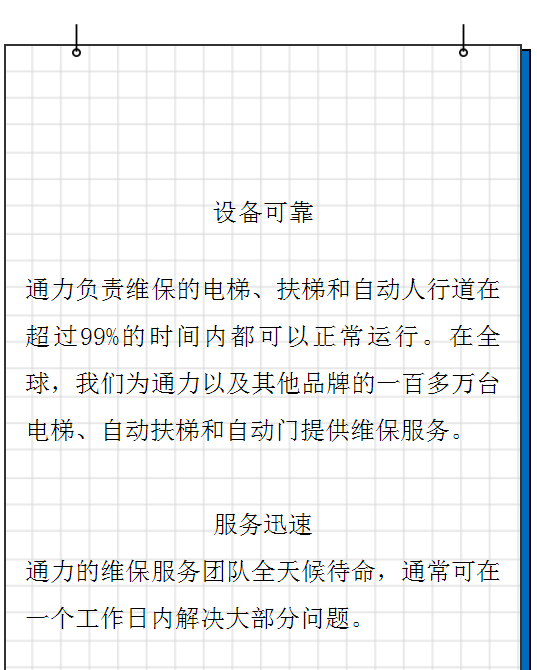 设备可靠

通力负责维保的电梯、扶梯和自动人行道在超过99%的时间内都可以正常运行。在全球，我们为通力以及其他品牌的一百多万台电梯、自动扶梯和自动门提供维保服务。

服务迅速

通力的维保服务团队全天候待命，通常可在一个工作日内解决大部分问题。